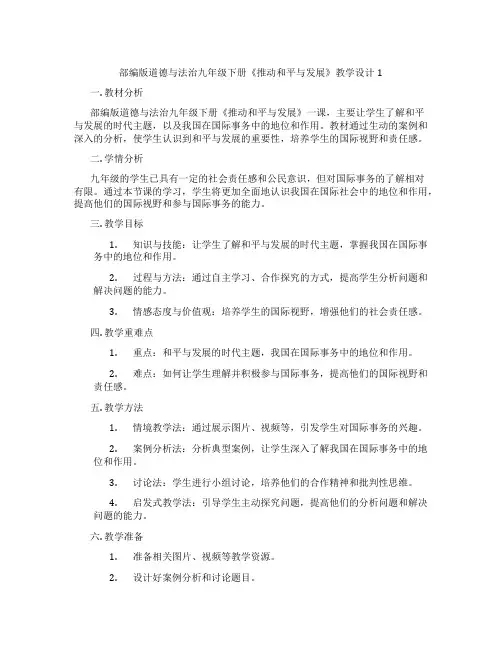 部编版道德与法治九年级下册《推动和平与发展》教学设计 1

一. 教材分析

部编版道德与法治九年级下册《推动和平与发展》一课，主要让学生了解和平与发展的时代主题，以及我国在国际事务中的地位和作用。教材通过生动的案例和深入的分析，使学生认识到和平与发展的重要性，培养学生的国际视野和责任感。

二. 学情分析

九年级的学生已具有一定的社会责任感和公民意识，但对国际事务的了解相对有限。通过本节课的学习，学生将更加全面地认识我国在国际社会中的地位和作用，提高他们的国际视野和参与国际事务的能力。

三. 教学目标

1. 知识与技能：让学生了解和平与发展的时代主题，掌握我国在国际事务中的地位和作用。

2. 过程与方法：通过自主学习、合作探究的方式，提高学生分析问题和解决问题的能力。

3. 情感态度与价值观：培养学生的国际视野，增强他们的社会责任感。

四. 教学重难点

1. 重点：和平与发展的时代主题，我国在国际事务中的地位和作用。

2. 难点：如何让学生理解并积极参与国际事务，提高他们的国际视野和责任感。

五. 教学方法

1. 情境教学法：通过展示图片、视频等，引发学生对国际事务的兴趣。

2. 案例分析法：分析典型案例，让学生深入了解我国在国际事务中的地位和作用。

3. 讨论法：学生进行小组讨论，培养他们的合作精神和批判性思维。

4. 启发式教学法：引导学生主动探究问题，提高他们的分析问题和解决问题的能力。

六. 教学准备

1. 准备相关图片、视频等教学资源。

2. 设计好案例分析和讨论题目。